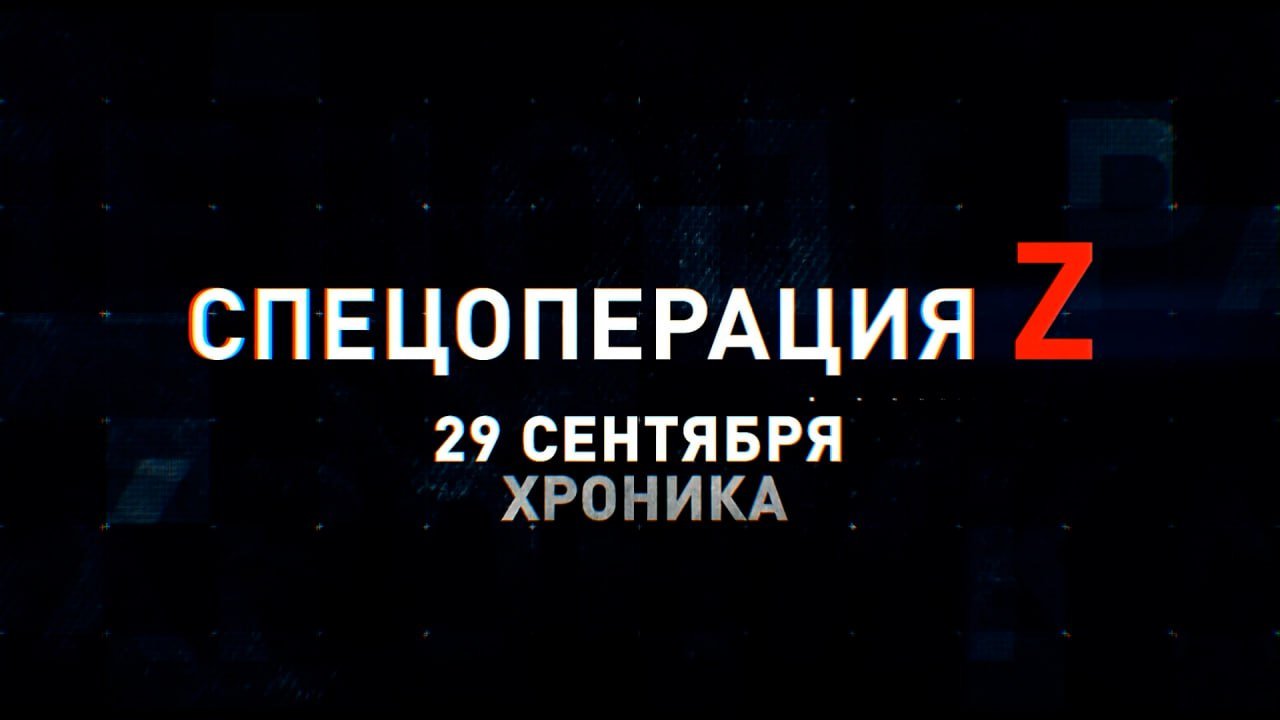 СПЕЦОПЕРАЦИЯ Z
29 СЕНТЯБРЯ
ХРОНИКА